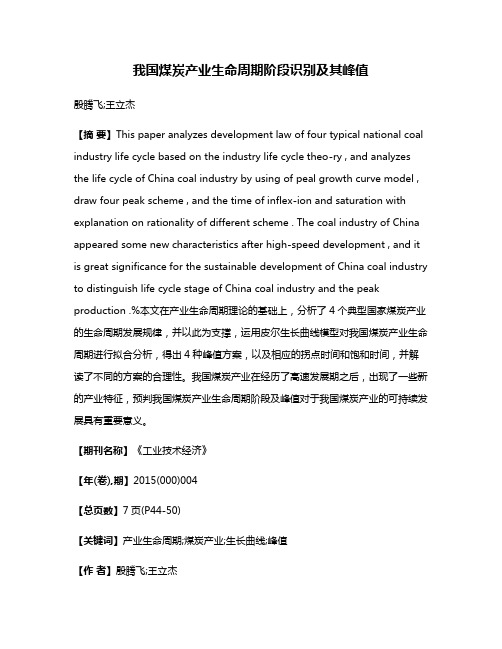 我国煤炭产业生命周期阶段识别及其峰值

殷腾飞;王立杰

【摘 要】This paper analyzes development law of four typical national coal industry life cycle based on the industry life cycle theo-ry , and analyzes the life cycle of China coal industry by using of peal growth curve model , draw four peak scheme , and the time of inflex-ion and saturation with explanation on rationality of different scheme . The coal industry of China appeared some new characteristics after high-speed development , and it is great significance for the sustainable development of China coal industry to distinguish life cycle stage of China coal industry and the peak production .%本文在产业生命周期理论的基础上，分析了 4 个典型国家煤炭产业的生命周期发展规律，并以此为支撑，运用皮尔生长曲线模型对我国煤炭产业生命周期进行拟合分析，得出 4 种峰值方案，以及相应的拐点时间和饱和时间，并解读了不同的方案的合理性。我国煤炭产业在经历了高速发展期之后，出现了一些新的产业特征，预判我国煤炭产业生命周期阶段及峰值对于我国煤炭产业的可持续发展具有重要意义。

【期刊名称】《工业技术经济》

【年(卷),期】2015(000)004

【总页数】7 页(P44-50)

【关键词】产业生命周期;煤炭产业;生长曲线;峰值

【作 者】殷腾飞;王立杰